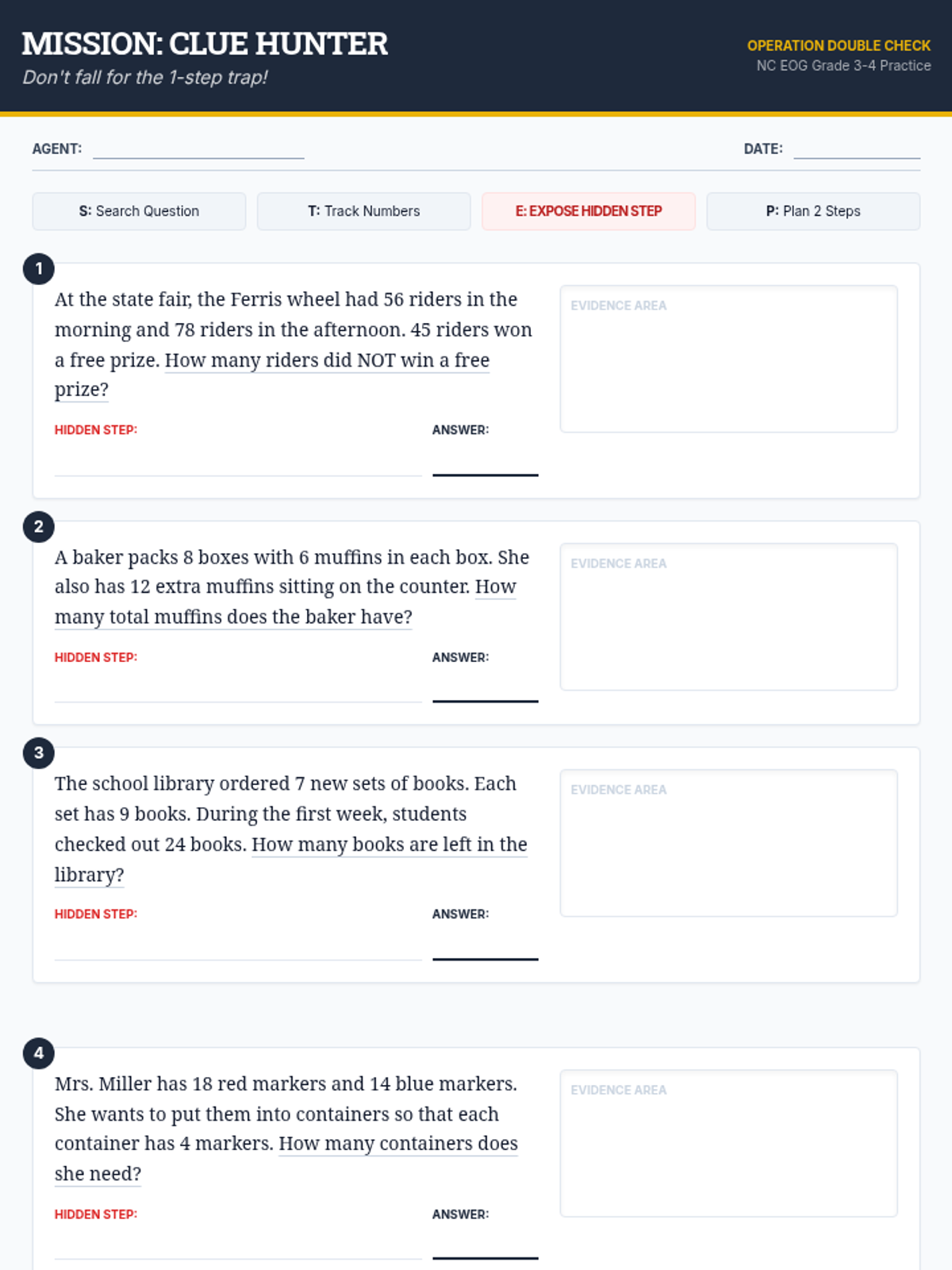 MISSION: CLUE HUNTER
Don't fall for the 1-step trap!

OPERATION DOUBLE CHECK
NC EOG Grade 3-4 Practice

AGENT: ____

DATE: ____

S: Search Question

T: Track Numbers

E: EXPOSE HIDDEN STEP

P: Plan 2 Steps

1

At the state fair, the Ferris wheel had 56 riders in the morning and 78 riders in the afternoon. 45 riders won a free prize. How many riders did NOT win a free prize?

HIDDEN STEP: ____

ANSWER: ____

EVIDENCE AREA

2

A baker packs 8 boxes with 6 muffins in each box. She also has 12 extra muffins sitting on the counter. How many total muffins does the baker have?

HIDDEN STEP: ____

ANSWER: ____

EVIDENCE AREA

3

The school library ordered 7 new sets of books. Each set has 9 books. During the first week, students checked out 24 books. How many books are left in the library?

HIDDEN STEP: ____

ANSWER: ____

EVIDENCE AREA

4

Mrs. Miller has 18 red markers and 14 blue markers. She wants to put them into containers so that each container has 4 markers. How many containers does she need?

HIDDEN STEP: ____

ANSWER: ____

EVIDENCE AREA